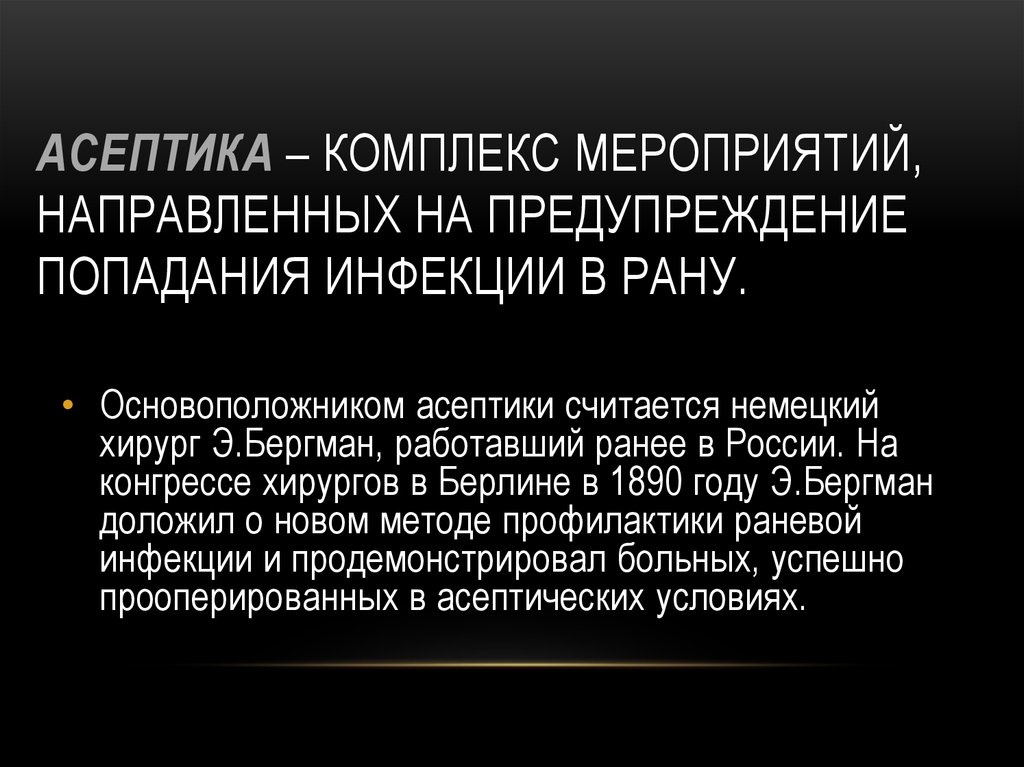 АСЕПТИКА – КОМПЛЕКС МЕРОПРИЯТИЙ, НАПРАВЛЕННЫХ НА ПРЕДУПРЕЖДЕНИЕ ПОПАДАНИЯ ИНФЕКЦИИ В РАНУ.

• Основоположником асептики считается немецкий хирург Э.Бергман, работавший ранее в России. На конгрессе хирургов в Берлине в 1890 году Э.Бергман доложил о новом методе профилактики раневой инфекции и продемонстрировал больных, успешно прооперированных в асептических условиях.